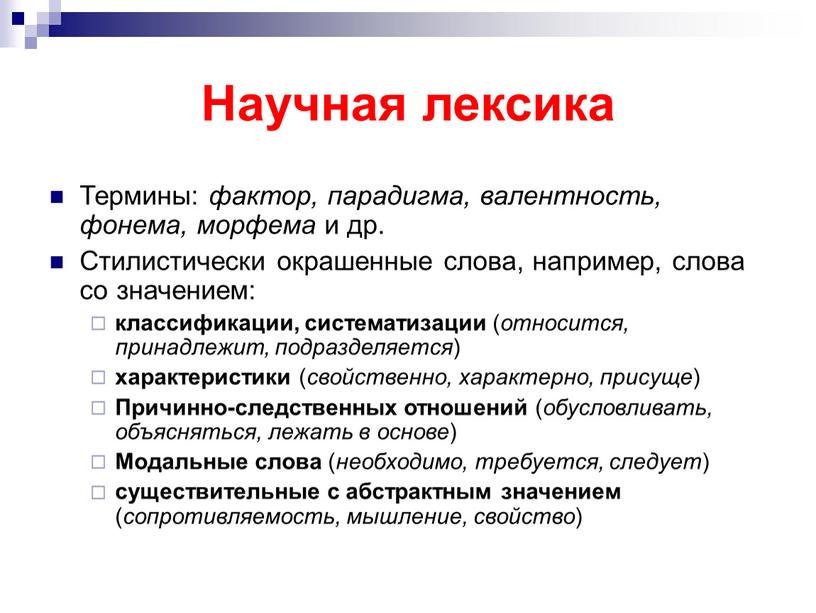 Научная лексика

Термины: фактор, парадигма, валентность, фонема, морфема и др.

Стилистически окрашенные слова, например, слова со значением:

классификации, систематизации (относится, принадлежит, подразделяется)

характеристики (свойственно, характерно, присуще)

Причинно-следственных отношений (обусловливать, объясняться, лежать в основе)

Модальные слова (необходимо, требуется, следует)

существительные с абстрактным значением (сопротивляемость, мышление, свойство)